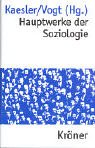 Kaesler/Vogt (Hg.)
Hauptwerke der Soziologie

Kröner